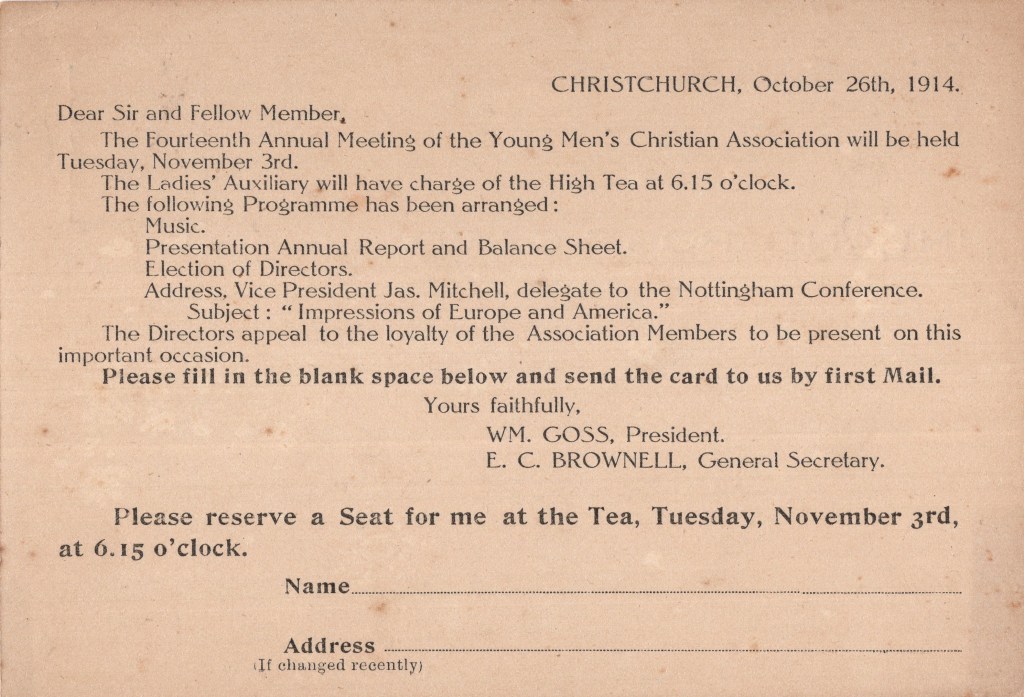 CHRISTCHURCH, October 26th, 1914.

Dear Sir and Fellow Member,

The Fourteenth Annual Meeting of the Young Men's Christian Association will be held Tuesday, November 3rd.

The Ladies' Auxiliary will have charge of the High Tea at 6.15 o'clock.

The following Programme has been arranged:

Music.

Presentation Annual Report and Balance Sheet.

Election of Directors.

Address, Vice President Jas. Mitchell, delegate to the Nottingham Conference.

Subject: "Impressions of Europe and America."

The Directors appeal to the loyalty of the Association Members to be present on this important occasion.

Please fill in the blank space below and send the card to us by first Mail.

Yours faithfully,

WM. GOSS, President.

E. C. BROWNELL, General Secretary.

Please reserve a Seat for me at the Tea, Tuesday, November 3rd, at 6.15 o'clock.

Name

Address
(If changed recently)